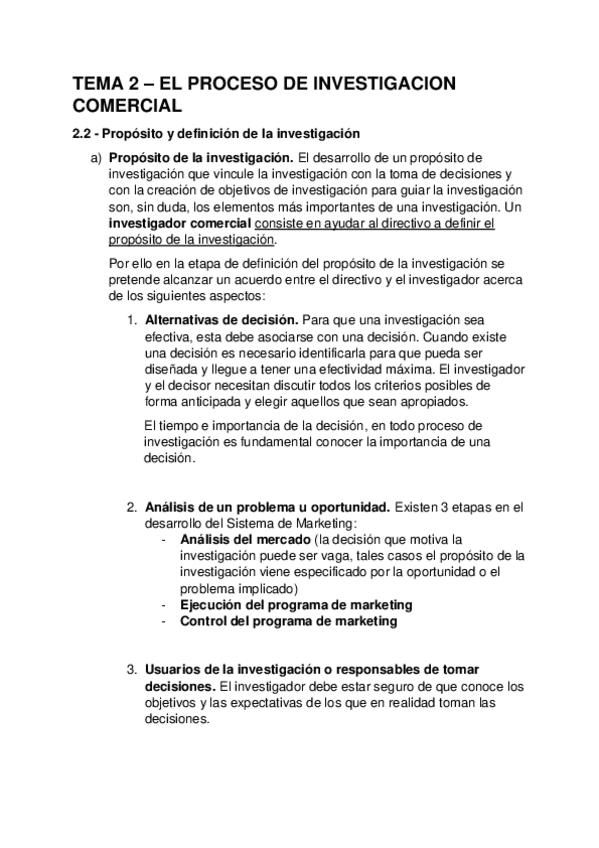 TEMA 2 – EL PROCESO DE INVESTIGACION COMERCIAL

2.2 - Propósito y definición de la investigación

a) Propósito de la investigación. El desarrollo de un propósito de investigación que vincule la investigación con la toma de decisiones y con la creación de objetivos de investigación para guiar la investigación son, sin duda, los elementos más importantes de una investigación. Un investigador comercial consiste en ayudar al directivo a definir el propósito de la investigación.

Por ello en la etapa de definición del propósito de la investigación se pretende alcanzar un acuerdo entre el directivo y el investigador acerca de los siguientes aspectos:

1. Alternativas de decisión. Para que una investigación sea efectiva, esta debe asociarse con una decisión. Cuando existe una decisión es necesario identificarla para que pueda ser diseñada y llegue a tener una efectividad máxima. El investigador y el decisor necesitan discutir todos los criterios posibles de forma anticipada y elegir aquellos que sean apropiados.

El tiempo e importancia de la decisión, en todo proceso de investigación es fundamental conocer la importancia de una decisión.

2. Análisis de un problema u oportunidad. Existen 3 etapas en el desarrollo del Sistema de Marketing:
- Análisis del mercado (la decisión que motiva la investigación puede ser vaga, tales casos el propósito de la investigación viene especificado por la oportunidad o el problema implicado)
- Ejecución del programa de marketing
- Control del programa de marketing

3. Usuarios de la investigación o responsables de tomar decisiones. El investigador debe estar seguro de que conoce los objetivos y las expectativas de los que en realidad toman las decisiones.